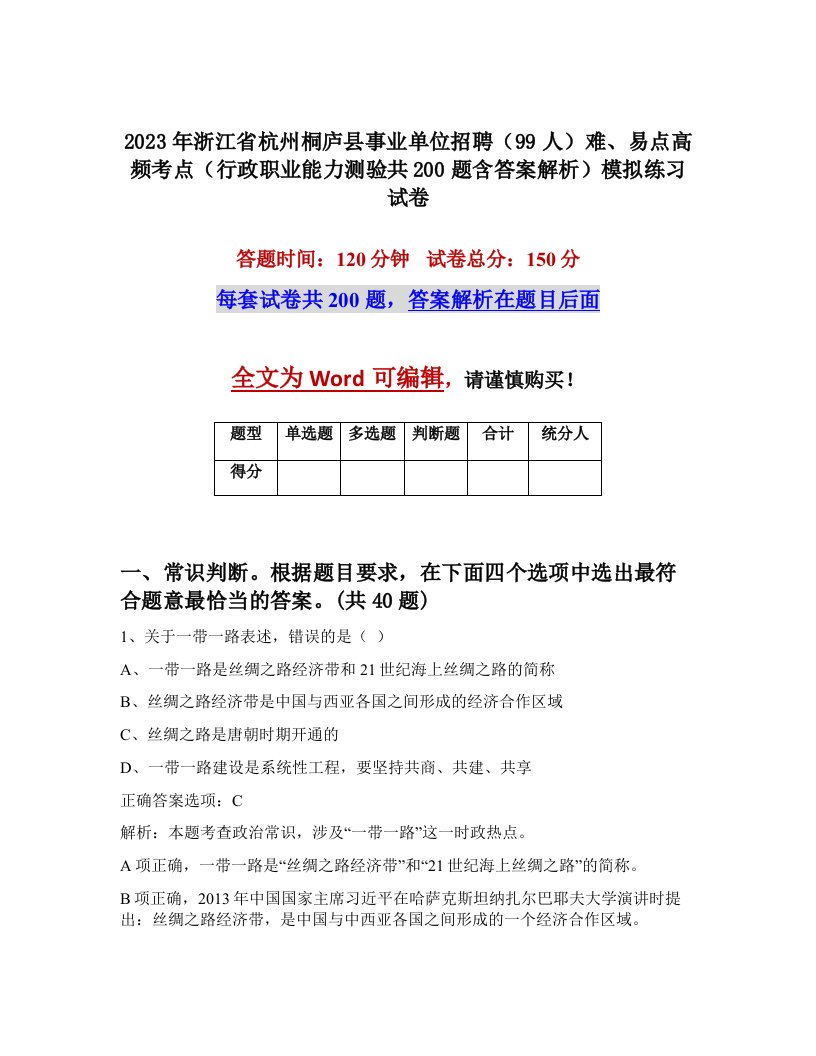 2023年浙江省杭州桐庐县事业单位招聘（99人）难、易点高频考点（行政职业能力测验共200题含答案解析）模拟练习试卷

答题时间：120分钟　试卷总分：150分

每套试卷共200题，答案解析在题目后面

全文为Word可编辑，请谨慎购买！

| 题型 | 单选题 | 多选题 | 判断题 | 合计 | 统分人 |
|---|---|---|---|---|---|
| 得分 | | | | | |

一、常识判断。根据题目要求，在下面四个选项中选出最符合题意最恰当的答案。(共40题)

1、关于一带一路表述，错误的是（ ）

A、一带一路是丝绸之路经济带和21世纪海上丝绸之路的简称

B、丝绸之路经济带是中国与西亚各国之间形成的经济合作区域

C、丝绸之路是唐朝时期开通的

D、一带一路建设是系统性工程，要坚持共商、共建、共享

正确答案选项：C

解析：本题考查政治常识，涉及“一带一路”这一时政热点。

A项正确，一带一路是“丝绸之路经济带”和“21世纪海上丝绸之路”的简称。

B项正确，2013年中国国家主席习近平在哈萨克斯坦纳扎尔巴耶夫大学演讲时提出：丝绸之路经济带，是中国与中西亚各国之间形成的一个经济合作区域。